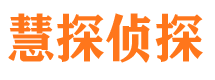 慧探侦探